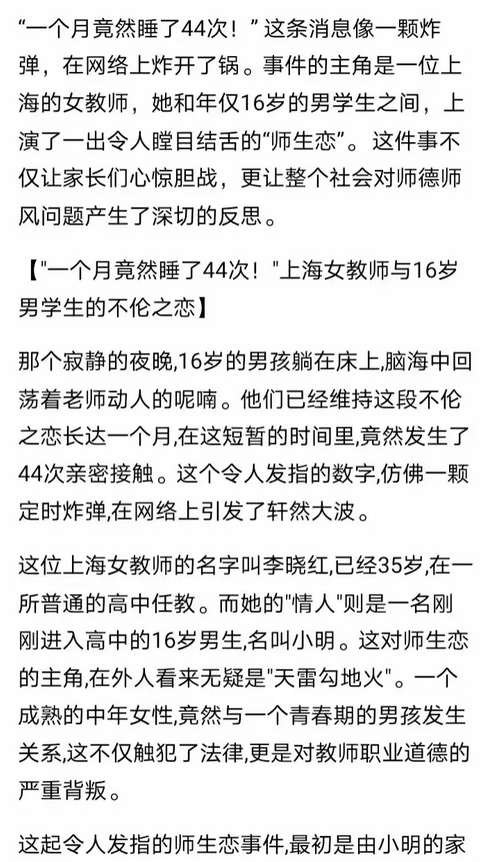 “一个月竟然睡了44次！”这条消息像一颗炸弹，在网络上炸开了锅。事件的主角是一位上海的女教师，她和年仅16岁的男学生之间，上演了一出令人瞠目结舌的“师生恋”。这件事不仅让家长们心惊胆战，更让整个社会对师德师风问题产生了深切的反思。

【"一个月竟然睡了44次！"上海女教师与16岁男学生的不伦之恋】

那个寂静的夜晚,16岁的男孩躺在床上,脑海中回荡着老师动人的呢喃。他们已经维持这段不伦之恋长达一个月,在这短暂的时间里,竟然发生了44次亲密接触。这个令人发指的数字,仿佛一颗定时炸弹,在网络上引发了轩然大波。

这位上海女教师的名字叫李晓红,已经35岁,在一所普通的高中任教。而她的"情人"则是一名刚刚进入高中的16岁男生,名叫小明。这对师生恋的主角,在外人看来无疑是"天雷勾地火"。一个成熟的中年女性,竟然与一个青春期的男孩发生关系,这不仅触犯了法律,更是对教师职业道德的严重背叛。

这起令人发指的师生恋事件,最初是由小明的家